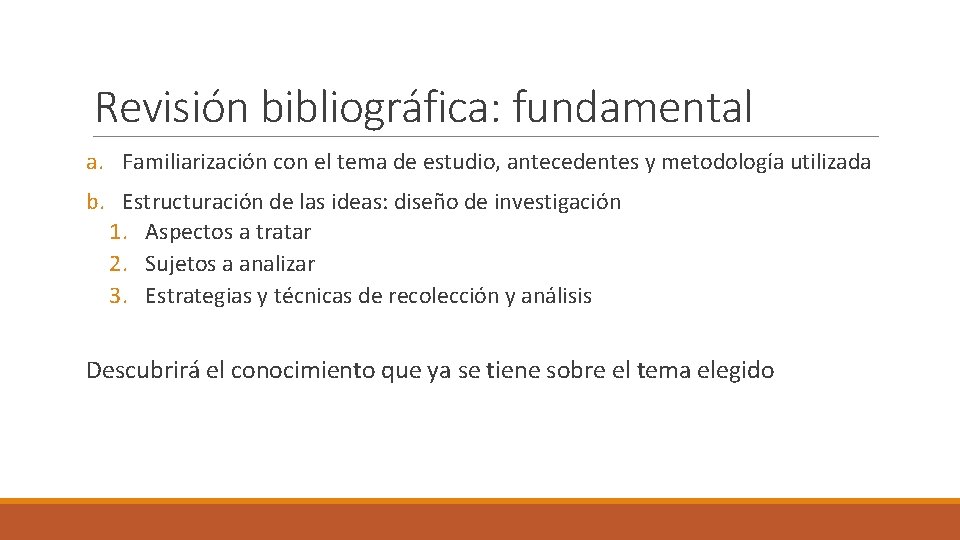 Revisión bibliográfica: fundamental

a. Familiarización con el tema de estudio, antecedentes y metodología utilizada

b. Estructuración de las ideas: diseño de investigación
1. Aspectos a tratar
2. Sujetos a analizar
3. Estrategias y técnicas de recolección y análisis

Descubrirá el conocimiento que ya se tiene sobre el tema elegido